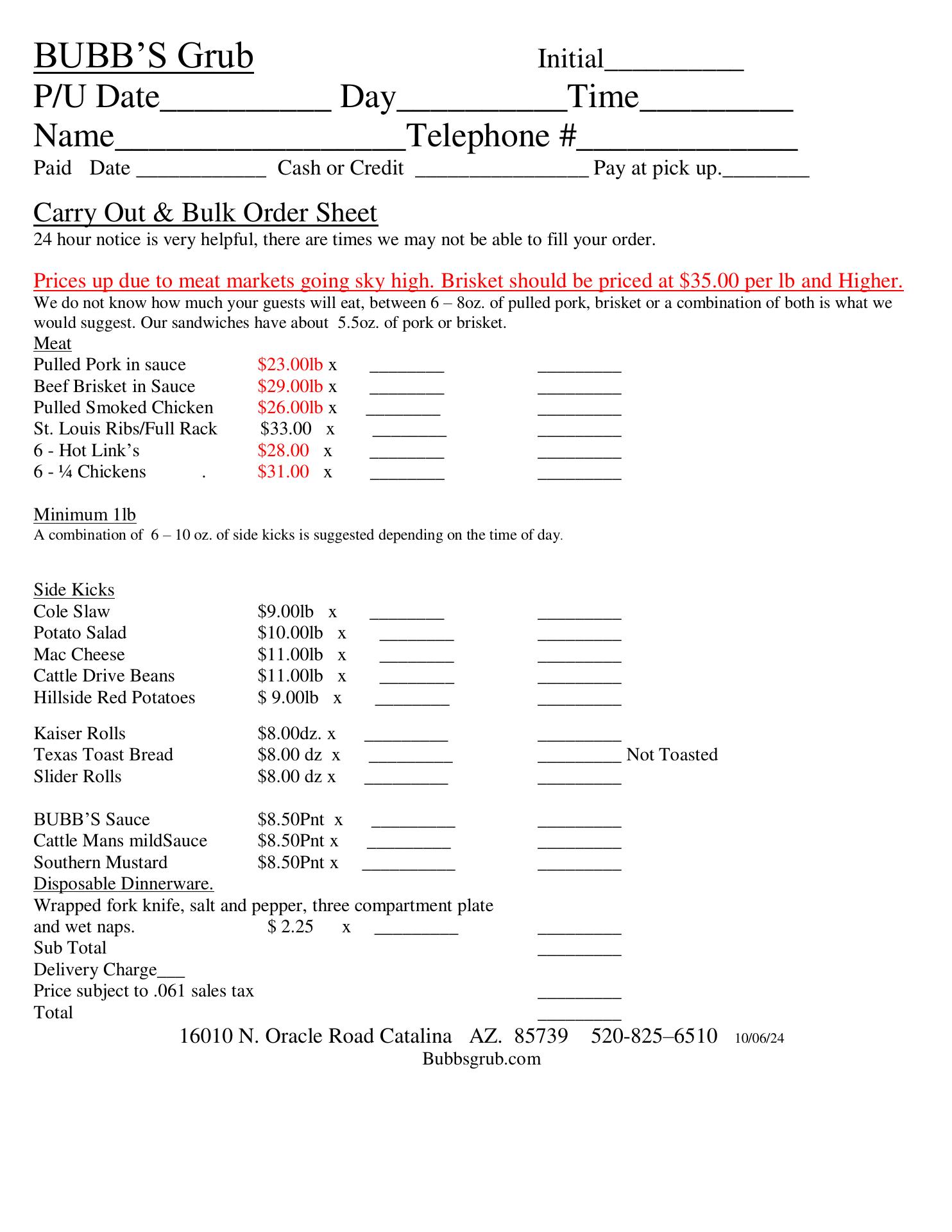 BUBB'S Grub Initial_________
P/U Date__________ Day__________Time_________
Name_________________Telephone #_____________
Paid Date ____________ Cash or Credit ________________ Pay at pick up.________

Carry Out & Bulk Order Sheet
24 hour notice is very helpful, there are times we may not be able to fill your order.

Prices up due to meat markets going sky high. Brisket should be priced at $35.00 per lb and Higher.
We do not know how much your guests will eat, between 6 – 8oz. of pulled pork, brisket or a combination of both is what we would suggest. Our sandwiches have about 5.5oz. of pork or brisket.

Meat
Pulled Pork in sauce $23.00lb x ________ _________
Beef Brisket in Sauce $29.00lb x ________ _________
Pulled Smoked Chicken $26.00lb x ________ _________
St. Louis Ribs/Full Rack $33.00 x ________ _________
6 - Hot Link's $28.00 x ________ _________
6 - ¼ Chickens . $31.00 x ________ _________

Minimum 1lb
A combination of 6 – 10 oz. of side kicks is suggested depending on the time of day.

Side Kicks
Cole Slaw $9.00lb x ________ _________
Potato Salad $10.00lb x ________ _________
Mac Cheese $11.00lb x ________ _________
Cattle Drive Beans $11.00lb x ________ _________
Hillside Red Potatoes $ 9.00lb x ________ _________

Kaiser Rolls $8.00dz. x _________ _________
Texas Toast Bread $8.00 dz x _________ _________ Not Toasted
Slider Rolls $8.00 dz x _________ _________

BUBB'S Sauce $8.50Pnt x _________ _________
Cattle Mans mildSauce $8.50Pnt x _________ _________
Southern Mustard $8.50Pnt x __________ _________
Disposable Dinnerware.
Wrapped fork knife, salt and pepper, three compartment plate and wet naps. $ 2.25 x _________ _________
Sub Total _________
Delivery Charge___
Price subject to .061 sales tax _________
Total _________

16010 N. Oracle Road Catalina AZ. 85739 520-825–6510 10/06/24
Bubbsgrub.com